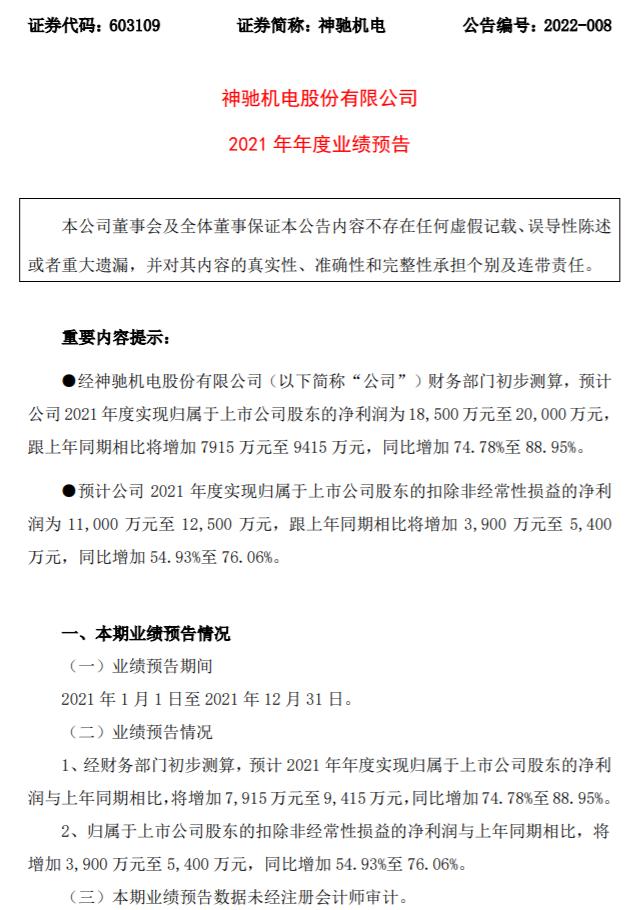 证券代码：603109　　　证券简称：神驰机电　　　公告编号：2022-008

神驰机电股份有限公司

2021 年年度业绩预告

本公司董事会及全体董事保证本公告内容不存在任何虚假记载、误导性陈述或者重大遗漏，并对其内容的真实性、准确性和完整性承担个别及连带责任。

重要内容提示：

●经神驰机电股份有限公司（以下简称“公司”）财务部门初步测算，预计公司 2021 年度实现归属于上市公司股东的净利润为 18,500 万元至 20,000 万元，跟上年同期相比将增加 7915 万元至 9415 万元，同比增加 74.78%至 88.95%。

●预计公司 2021 年度实现归属于上市公司股东的扣除非经常性损益的净利润为 11,000 万元至 12,500 万元，跟上年同期相比将增加 3,900 万元至 5,400 万元，同比增加 54.93%至 76.06%。

一、本期业绩预告情况

（一）业绩预告期间

2021 年 1 月 1 日至 2021 年 12 月 31 日。

（二）业绩预告情况

1、经财务部门初步测算，预计 2021 年年度实现归属于上市公司股东的净利润与上年同期相比，将增加 7,915 万元至 9,415 万元，同比增加 74.78%至 88.95%。

2、归属于上市公司股东的扣除非经常性损益的净利润与上年同期相比，将增加 3,900 万元至 5,400 万元，同比增加 54.93%至 76.06%。

（三）本期业绩预告数据未经注册会计师审计。